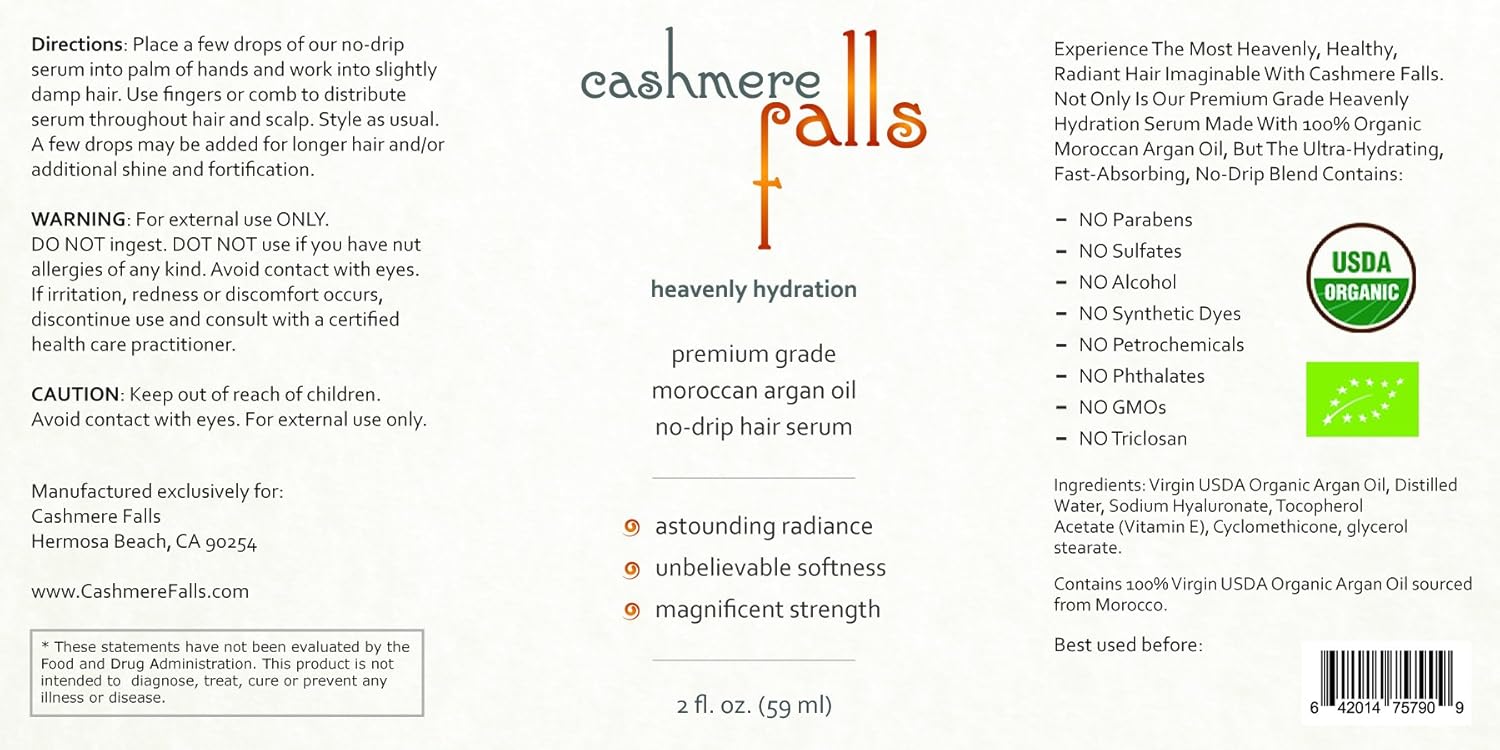 Directions: Place a few drops of our no-drip serum into palm of hands and work into slightly damp hair. Use fingers or comb to distribute serum throughout hair and scalp. Style as usual. A few drops may be added for longer hair and/or additional shine and fortification.

WARNING: For external use ONLY.
DO NOT ingest. DOT NOT use if you have nut allergies of any kind. Avoid contact with eyes. If irritation, redness or discomfort occurs, discontinue use and consult with a certified health care practitioner.

CAUTION: Keep out of reach of children. Avoid contact with eyes. For external use only.

Manufactured exclusively for:
Cashmere Falls
Hermosa Beach, CA 90254

www.CashmereFalls.com

* These statements have not been evaluated by the Food and Drug Administration. This product is not intended to diagnose, treat, cure or prevent any illness or disease.

cashmere falls

heavenly hydration

premium grade
moroccan argan oil
no-drip hair serum

astounding radiance
unbelievable softness
magnificent strength

2 fl. oz. (59 ml)

Experience The Most Heavenly, Healthy, Radiant Hair Imaginable With Cashmere Falls. Not Only Is Our Premium Grade Heavenly Hydration Serum Made With 100% Organic Moroccan Argan Oil, But The Ultra-Hydrating, Fast-Absorbing, No-Drip Blend Contains:

- NO Parabens
- NO Sulfates
- NO Alcohol
- NO Synthetic Dyes
- NO Petrochemicals
- NO Phthalates
- NO GMOs
- NO Triclosan

USDA ORGANIC

Ingredients: Virgin USDA Organic Argan Oil, Distilled Water, Sodium Hyaluronate, Tocopherol Acetate (Vitamin E), Cyclomethicone, glycerol stearate.

Contains 100% Virgin USDA Organic Argan Oil sourced from Morocco.

Best used before:

6 42014 75790 9